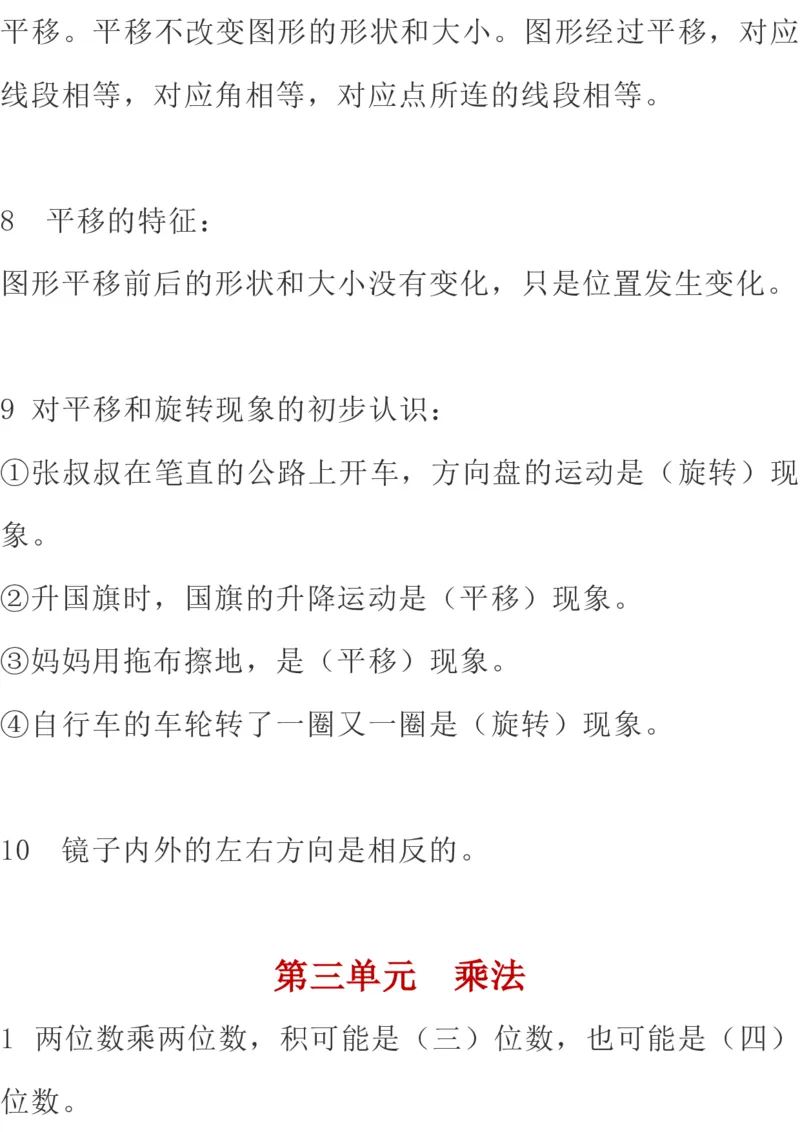 平移。平移不改变图形的形状和大小。图形经过平移，对应线段相等，对应角相等，对应点所连的线段相等。

8　平移的特征：
图形平移前后的形状和大小没有变化，只是位置发生变化。

9 对平移和旋转现象的初步认识：
①张叔叔在笔直的公路上开车，方向盘的运动是（旋转）现象。
②升国旗时，国旗的升降运动是（平移）现象。
③妈妈用拖布擦地，是（平移）现象。
④自行车的车轮转了一圈又一圈是（旋转）现象。

10　镜子内外的左右方向是相反的。

第三单元　乘法

1 两位数乘两位数，积可能是（三）位数，也可能是（四）位数。